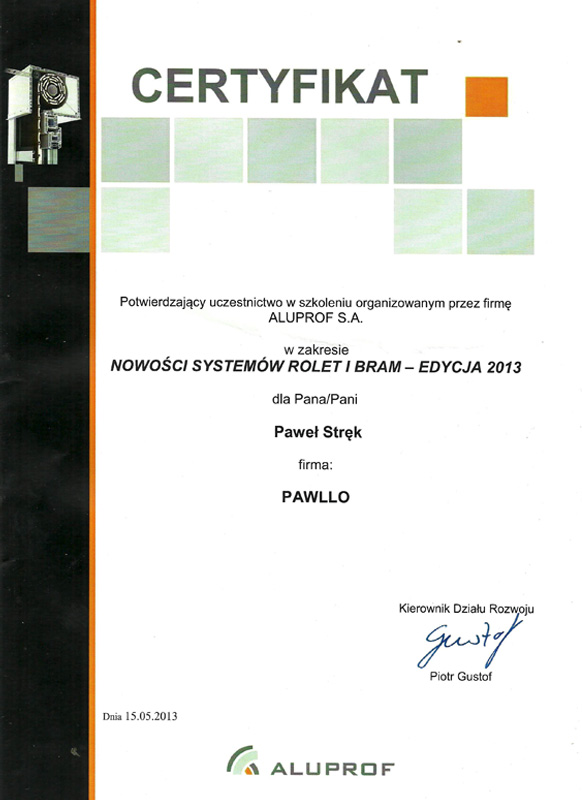 CERTYFIKAT

Potwierdzający uczestnictwo w szkoleniu organizowanym przez firmę ALUPROF S.A.

w zakresie
NOWOŚCI SYSTEMÓW ROLET I BRAM – EDYCJA 2013

dla Pana/Pani

Paweł Stręk

firma:

PAWLLO

Kierownik Działu Rozwoju
Gustof
Piotr Gustof

Dnia 15.05.2013

ALUPROF